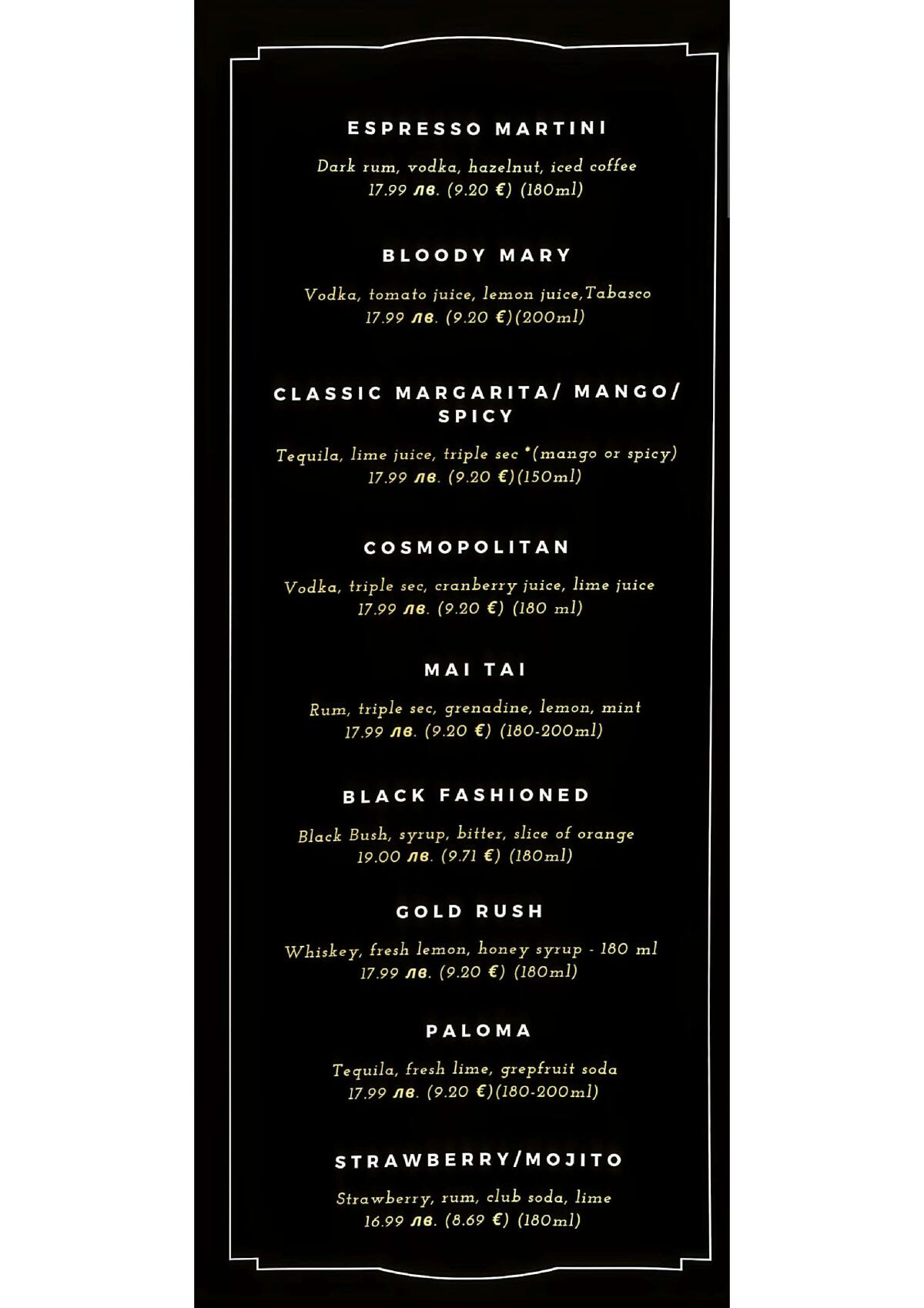 ESPRESSO MARTINI

Dark rum, vodka, hazelnut, iced coffee
17.99 лв. (9.20 €) (180ml)

BLOODY MARY

Vodka, tomato juice, lemon juice,Tabasco
17.99 лв. (9.20 €)(200ml)

CLASSIC MARGARITA/ MANGO/ SPICY

Tequila, lime juice, triple sec *(mango or spicy)
17.99 лв. (9.20 €)(150ml)

COSMOPOLITAN

Vodka, triple sec, cranberry juice, lime juice
17.99 лв. (9.20 €) (180 ml)

MAI TAI

Rum, triple sec, grenadine, lemon, mint
17.99 лв. (9.20 €) (180-200ml)

BLACK FASHIONED

Black Bush, syrup, bitter, slice of orange
19.00 лв. (9.71 €) (180ml)

GOLD RUSH

Whiskey, fresh lemon, honey syrup - 180 ml
17.99 лв. (9.20 €) (180ml)

PALOMA

Tequila, fresh lime, grepfruit soda
17.99 лв. (9.20 €)(180-200ml)

STRAWBERRY/MOJITO

Strawberry, rum, club soda, lime
16.99 лв. (8.69 €) (180ml)